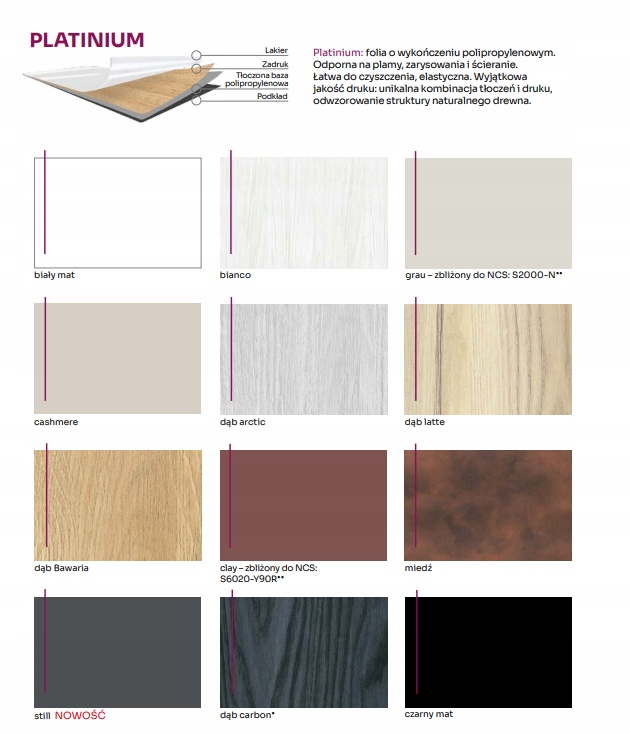 PLATINIUM

Lakier
Zadruk
Tłoczona baza polipropylenowa
Podkład

Platinium: folia o wykończeniu polipropylenowym. Odporna na plamy, zarysowania i ścieranie. Łatwa do czyszczenia, elastyczna. Wyjątkowa jakość druku: unikalna kombinacja tłoczeń i druku, odwzorowanie struktury naturalnego drewna.

biały mat

bianco

grau – zbliżony do NCS: S2000-N**

cashmere

dąb arctic

dąb latte

dąb Bawaria

clay – zbliżony do NCS: S6020-Y90R**

miedź

still NOWOŚĆ

dąb carbon*

czarny mat